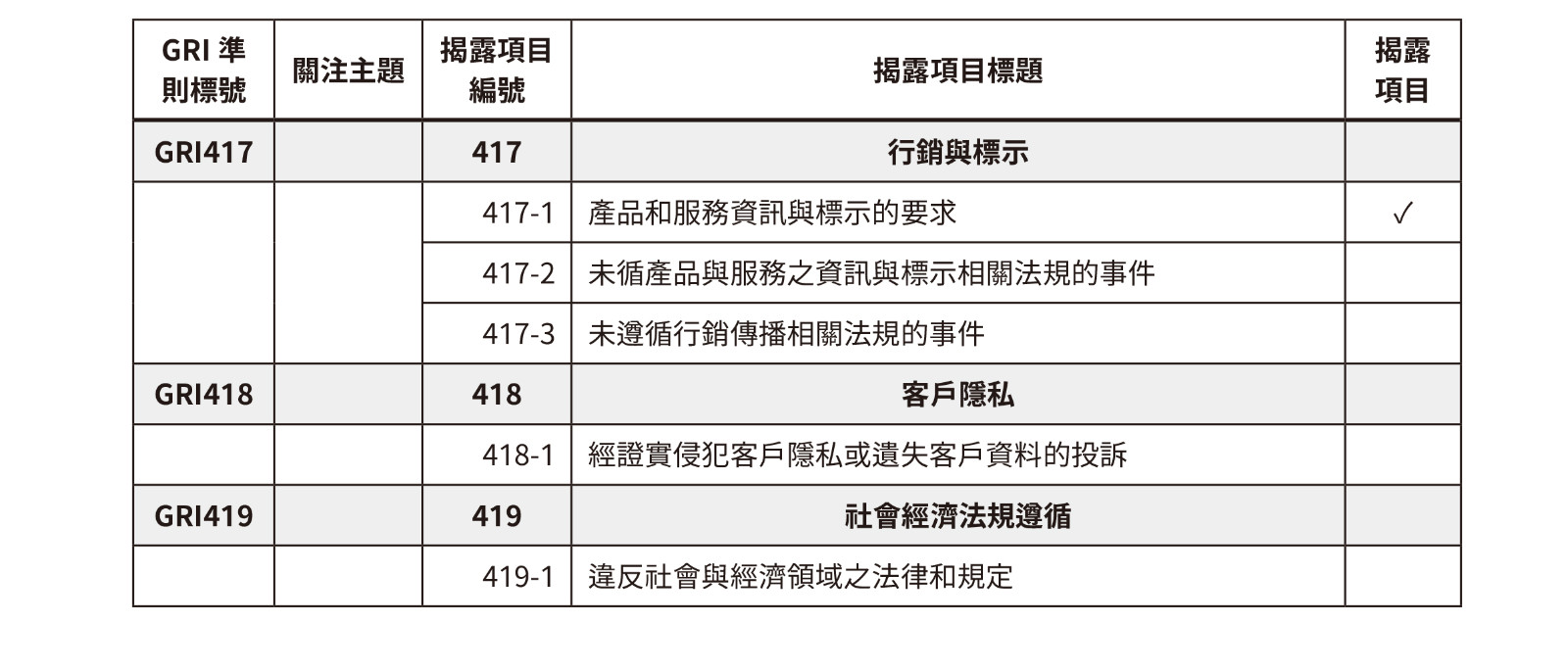 | GRI準則標號 | 關注主題 | 揭露項目編號 | 揭露項目標題 | 揭露項目 |
|---|---|---|---|---|
| GRI417 | | 417 | 行銷與標示 | |
| | | 417-1 | 產品和服務資訊與標示的要求 | ✓ |
| | | 417-2 | 未循產品與服務之資訊與標示相關法規的事件 | |
| | | 417-3 | 未遵循行銷傳播相關法規的事件 | |
| GRI418 | | 418 | 客戶隱私 | |
| | | 418-1 | 經證實侵犯客戶隱私或遺失客戶資料的投訴 | |
| GRI419 | | 419 | 社會經濟法規遵循 | |
| | | 419-1 | 違反社會與經濟領域之法律和規定 | |